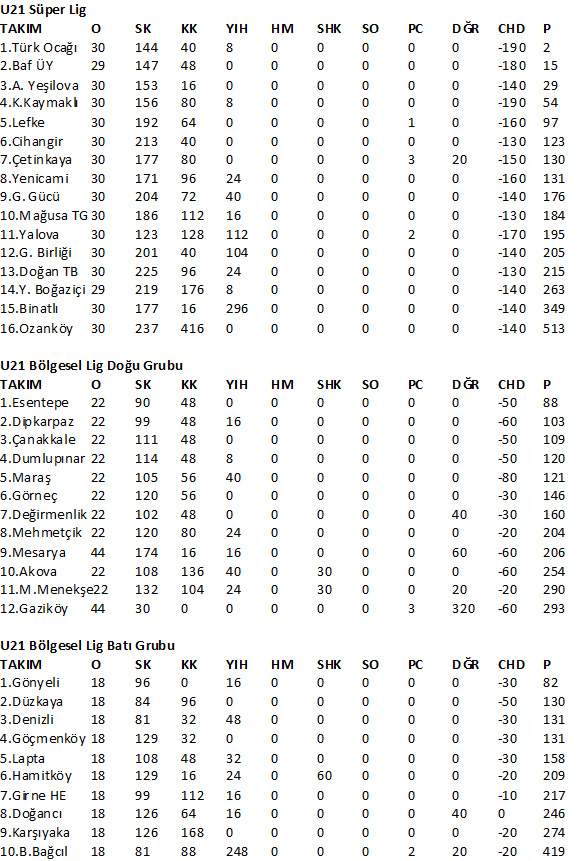 U21 Süper Lig

| TAKIM | O | SK | KK | YIH | HM | SHK | SO | PC | DĞR | CHD | P |
|---|---|---|---|---|---|---|---|---|---|---|---|
| 1.Türk Ocağı | 30 | 144 | 40 | 8 | 0 | 0 | 0 | 0 | 0 | -190 | 2 |
| 2.Baf ÜY | 29 | 147 | 48 | 0 | 0 | 0 | 0 | 0 | 0 | -180 | 15 |
| 3.A. Yeşilova | 30 | 153 | 16 | 0 | 0 | 0 | 0 | 0 | 0 | -140 | 29 |
| 4.K.Kaymaklı | 30 | 156 | 80 | 8 | 0 | 0 | 0 | 0 | 0 | -190 | 54 |
| 5.Lefke | 30 | 192 | 64 | 0 | 0 | 0 | 0 | 1 | 0 | -160 | 97 |
| 6.Cihangir | 30 | 213 | 40 | 0 | 0 | 0 | 0 | 0 | 0 | -130 | 123 |
| 7.Çetinkaya | 30 | 177 | 80 | 0 | 0 | 0 | 0 | 3 | 20 | -150 | 130 |
| 8.Yenicami | 30 | 171 | 96 | 24 | 0 | 0 | 0 | 0 | 0 | -160 | 131 |
| 9.G. Gücü | 30 | 204 | 72 | 40 | 0 | 0 | 0 | 0 | 0 | -140 | 176 |
| 10.Mağusa TG | 30 | 186 | 112 | 16 | 0 | 0 | 0 | 0 | 0 | -130 | 184 |
| 11.Yalova | 30 | 123 | 128 | 112 | 0 | 0 | 0 | 2 | 0 | -170 | 195 |
| 12.G. Birliği | 30 | 201 | 40 | 104 | 0 | 0 | 0 | 0 | 0 | -140 | 205 |
| 13.Doğan TB | 30 | 225 | 96 | 24 | 0 | 0 | 0 | 0 | 0 | -130 | 215 |
| 14.Y. Boğaziçi | 29 | 219 | 176 | 8 | 0 | 0 | 0 | 0 | 0 | -140 | 263 |
| 15.Binatlı | 30 | 177 | 16 | 296 | 0 | 0 | 0 | 0 | 0 | -140 | 349 |
| 16.Ozanköy | 30 | 237 | 416 | 0 | 0 | 0 | 0 | 0 | 0 | -140 | 513 |

U21 Bölgesel Lig Doğu Grubu

| TAKIM | O | SK | KK | YIH | HM | SHK | SO | PC | DĞR | CHD | P |
|---|---|---|---|---|---|---|---|---|---|---|---|
| 1.Esentepe | 22 | 90 | 48 | 0 | 0 | 0 | 0 | 0 | 0 | -50 | 88 |
| 2.Dipkarpaz | 22 | 99 | 48 | 16 | 0 | 0 | 0 | 0 | 0 | -60 | 103 |
| 3.Çanakkale | 22 | 111 | 48 | 0 | 0 | 0 | 0 | 0 | 0 | -50 | 109 |
| 4.Dumlupınar | 22 | 114 | 48 | 8 | 0 | 0 | 0 | 0 | 0 | -50 | 120 |
| 5.Maraş | 22 | 105 | 56 | 40 | 0 | 0 | 0 | 0 | 0 | -80 | 121 |
| 6.Görneç | 22 | 120 | 56 | 0 | 0 | 0 | 0 | 0 | 0 | -30 | 146 |
| 7.Değirmenlik | 22 | 102 | 48 | 0 | 0 | 0 | 0 | 0 | 40 | -30 | 160 |
| 8.Mehmetçik | 22 | 120 | 80 | 24 | 0 | 0 | 0 | 0 | 0 | -20 | 204 |
| 9.Mesarya | 44 | 174 | 16 | 16 | 0 | 0 | 0 | 0 | 60 | -60 | 206 |
| 10.Akova | 22 | 108 | 136 | 40 | 0 | 30 | 0 | 0 | 0 | -60 | 254 |
| 11.M.Menekşe | 22 | 132 | 104 | 24 | 0 | 30 | 0 | 0 | 20 | -20 | 290 |
| 12.Gaziköy | 44 | 30 | 0 | 0 | 0 | 0 | 0 | 3 | 320 | -60 | 293 |

U21 Bölgesel Lig Batı Grubu

| TAKIM | O | SK | KK | YIH | HM | SHK | SO | PC | DĞR | CHD | P |
|---|---|---|---|---|---|---|---|---|---|---|---|
| 1.Gönyeli | 18 | 96 | 0 | 16 | 0 | 0 | 0 | 0 | 0 | -30 | 82 |
| 2.Düzkaya | 18 | 84 | 96 | 0 | 0 | 0 | 0 | 0 | 0 | -50 | 130 |
| 3.Denizli | 18 | 81 | 32 | 48 | 0 | 0 | 0 | 0 | 0 | -30 | 131 |
| 4.Göçmenköy | 18 | 129 | 32 | 0 | 0 | 0 | 0 | 0 | 0 | -30 | 131 |
| 5.Lapta | 18 | 108 | 48 | 32 | 0 | 0 | 0 | 0 | 0 | -30 | 158 |
| 6.Hamitköy | 18 | 129 | 16 | 24 | 0 | 60 | 0 | 0 | 0 | -20 | 209 |
| 7.Girne HE | 18 | 99 | 112 | 16 | 0 | 0 | 0 | 0 | 0 | -10 | 217 |
| 8.Doğancı | 18 | 126 | 64 | 16 | 0 | 0 | 0 | 0 | 40 | 0 | 246 |
| 9.Karşıyaka | 18 | 126 | 168 | 0 | 0 | 0 | 0 | 0 | 0 | -20 | 274 |
| 10.B.Bağcıl | 18 | 81 | 88 | 248 | 0 | 0 | 0 | 2 | 20 | -20 | 419 |